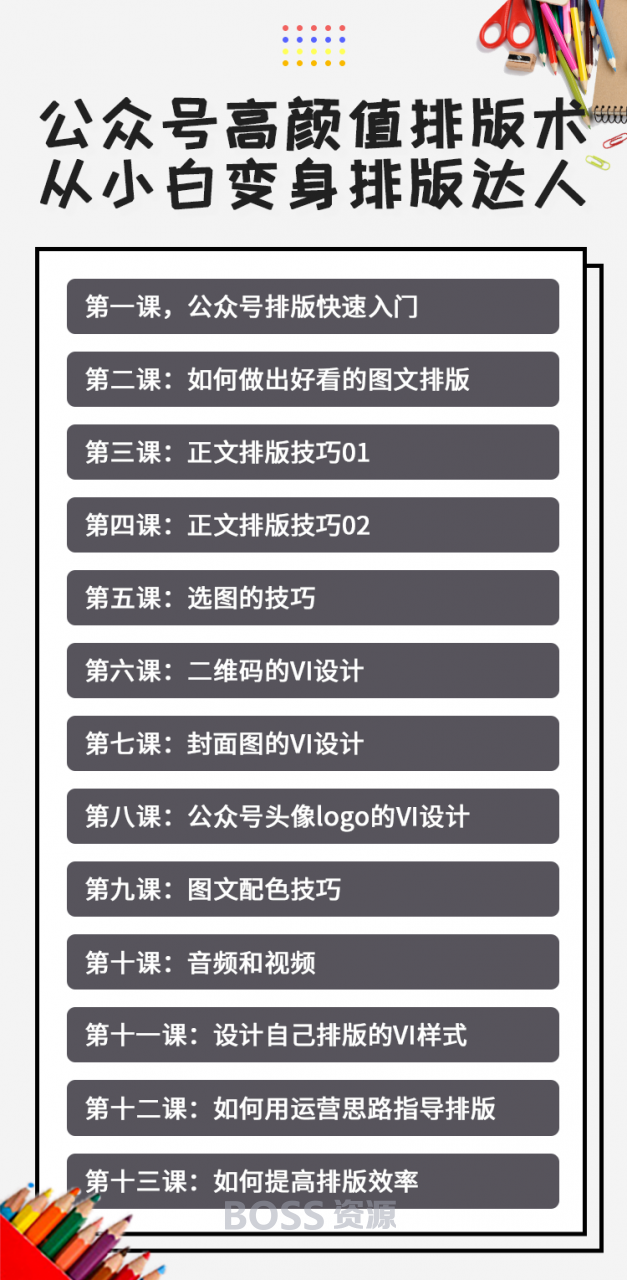 公众号高颜值排版术
从小白变身排版达人

第一课，公众号排版快速入门

第二课：如何做出好看的图文排版

第三课：正文排版技巧01

第四课：正文排版技巧02

第五课：选图的技巧

第六课：二维码的VI设计

第七课：封面图的VI设计

第八课：公众号头像logo的VI设计

第九课：图文配色技巧

第十课：音频和视频

第十一课：设计自己排版的VI样式

第十二课：如何用运营思路指导排版

第十三课：如何提高排版效率

BOSS 资源